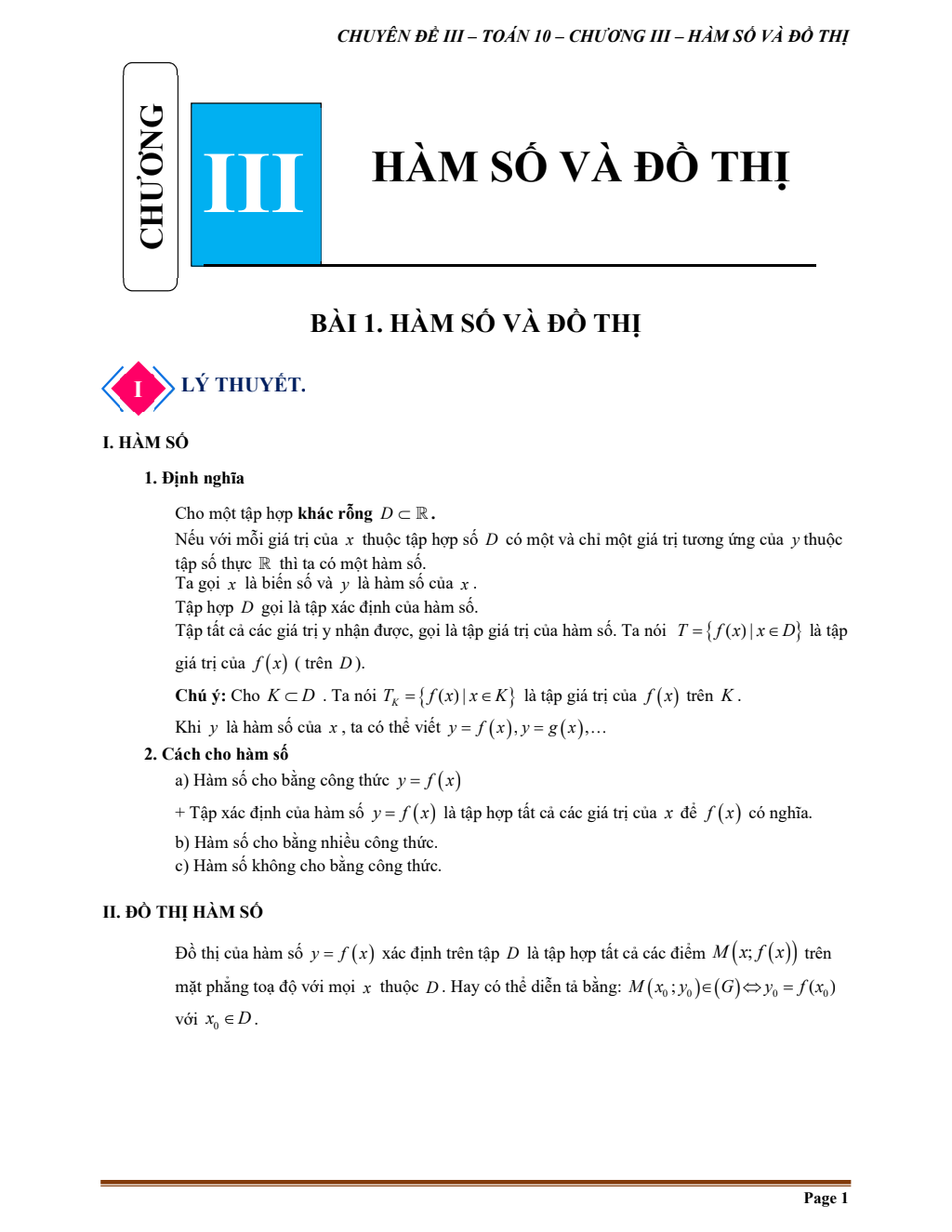 CHUYÊN ĐỀ III – TOÁN 10 – CHƯƠNG III – HÀM SỐ VÀ ĐỒ THỊ

CHƯƠNG

III

HÀM SỐ VÀ ĐỒ THỊ

BÀI 1. HÀM SỐ VÀ ĐỒ THỊ

I

LÝ THUYẾT.

I. HÀM SỐ

1. Định nghĩa

Cho một tập hợp khác rỗng $D \subset \mathbb{R}$.
Nếu với mỗi giá trị của $x$ thuộc tập hợp số $D$ có một và chỉ một giá trị tương ứng của $y$ thuộc tập số thực $\mathbb{R}$ thì ta có một hàm số.
Ta gọi $x$ là biến số và $y$ là hàm số của $x$.
Tập hợp $D$ gọi là tập xác định của hàm số.
Tập tất cả các giá trị y nhận được, gọi là tập giá trị của hàm số. Ta nói $T = \{f(x) | x \in D\}$ là tập giá trị của $f(x)$ ( trên $D$).
Chú ý: Cho $K \subset D$ . Ta nói $T_K = \{f(x) | x \in K\}$ là tập giá trị của $f(x)$ trên $K$.
Khi $y$ là hàm số của $x$, ta có thể viết $y = f(x), y = g(x), \ldots$

2. Cách cho hàm số

a) Hàm số cho bằng công thức $y = f(x)$
+ Tập xác định của hàm số $y = f(x)$ là tập hợp tất cả các giá trị của $x$ để $f(x)$ có nghĩa.
b) Hàm số cho bằng nhiều công thức.
c) Hàm số không cho bằng công thức.

II. ĐỒ THỊ HÀM SỐ

Đồ thị của hàm số $y = f(x)$ xác định trên tập $D$ là tập hợp tất cả các điểm $M(x; f(x))$ trên mặt phẳng toạ độ với mọi $x$ thuộc $D$. Hay có thể diễn tả bằng: $M(x_0; y_0) \in (G) \Leftrightarrow y_0 = f(x_0)$ với $x_0 \in D$.

Page 1